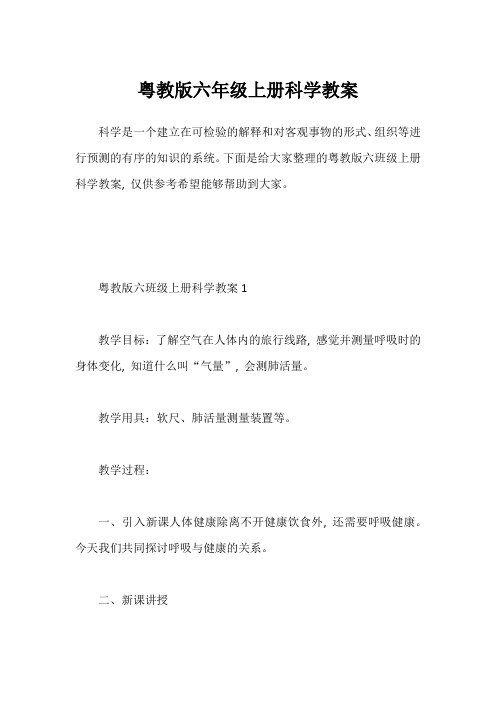 粤教版六年级上册科学教案

科学是一个建立在可检验的解释和对客观事物的形式、组织等进行预测的有序的知识的系统。下面是给大家整理的粤教版六班级上册科学教案，仅供参考希望能够帮助到大家。

粤教版六班级上册科学教案 1

教学目标：了解空气在人体内的旅行线路，感觉并测量呼吸时的身体变化，知道什么叫“气量”，会测肺活量。

教学用具：软尺、肺活量测量装置等。

教学过程：

一、引入新课人体健康除离不开健康饮食外，还需要呼吸健康。今天我们共同探讨呼吸与健康的关系。

二、新课讲授